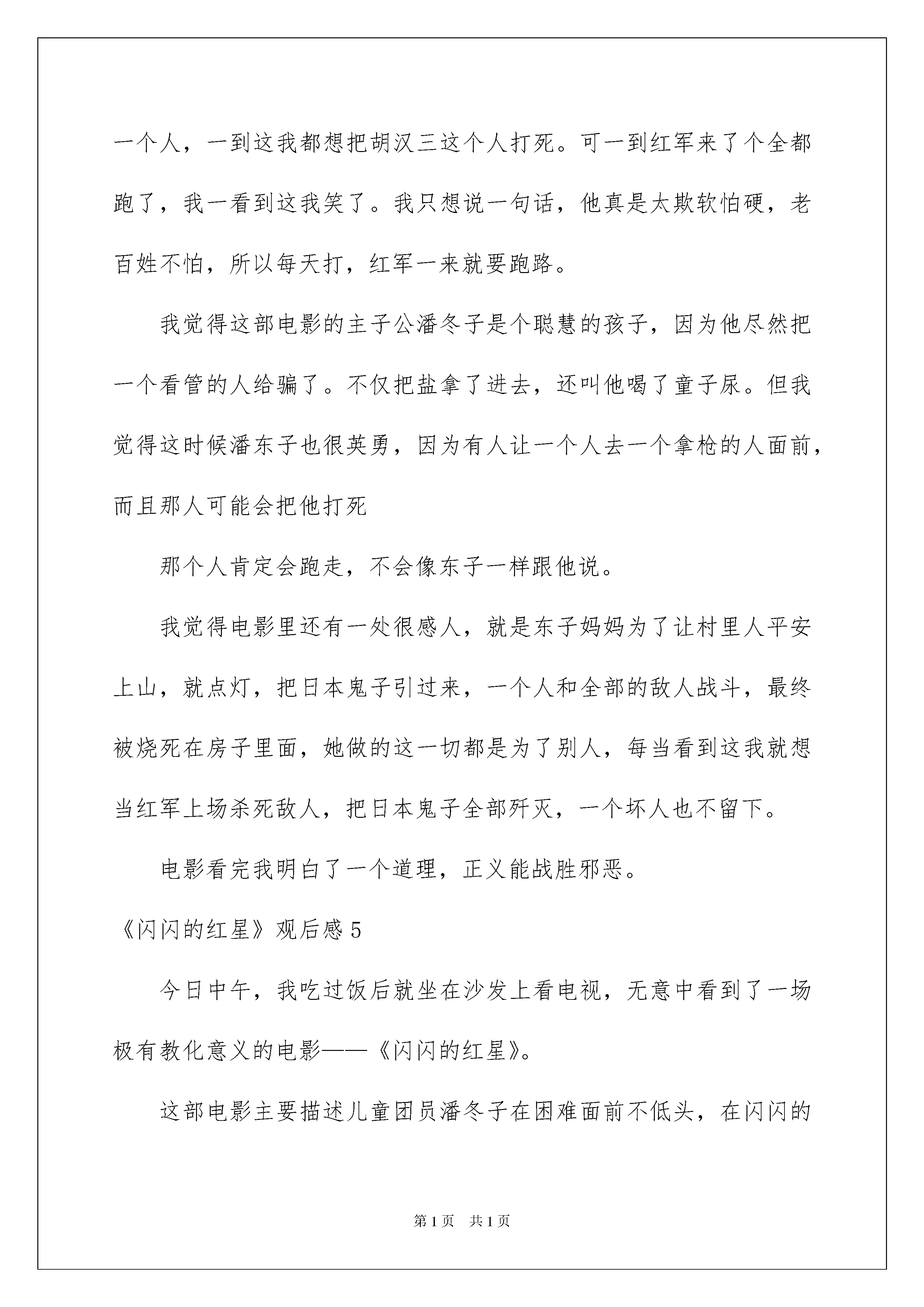 一个人，一到这我都想把胡汉三这个人打死。可一到红军来了个全都跑了，我一看到这我笑了。我只想说一句话，他真是太欺软怕硬，老百姓不怕，所以每天打，红军一来就要跑路。

我觉得这部电影的主子公潘冬子是个聪慧的孩子，因为他尽然把一个看管的人给骗了。不仅把盐拿了进去，还叫他喝了童子尿。但我觉得这时候潘东子也很英勇，因为有人让一个人去一个拿枪的人面前，而且那人可能会把他打死

那个人肯定会跑走，不会像东子一样跟他说。

我觉得电影里还有一处很感人，就是东子妈妈为了让村里人平安上山，就点灯，把日本鬼子引过来，一个人和全部的敌人战斗，最终被烧死在房子里面，她做的这一切都是为了别人，每当看到这我就想当红军上场杀死敌人，把日本鬼子全部歼灭，一个坏人也不留下。

电影看完我明白了一个道理，正义能战胜邪恶。

《闪闪的红星》观后感 5

今日中午，我吃过饭后就坐在沙发上看电视，无意中看到了一场极有教化意义的电影——《闪闪的红星》。

这部电影主要描述儿童团员潘冬子在困难面前不低头，在闪闪的

第 1 页　共 1 页